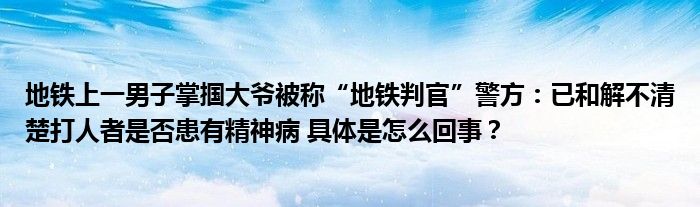 地铁上一男子掌掴大爷被称“地铁判官”警方：已和解不清楚打人者是否患有精神病 具体是怎么回事？